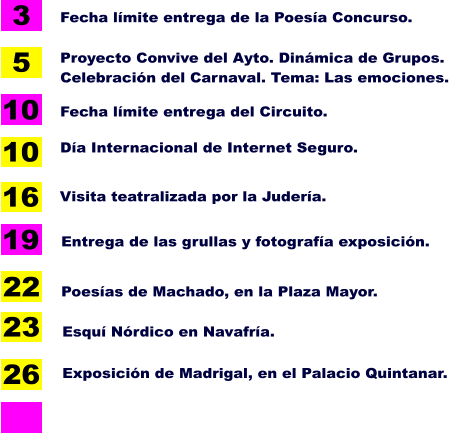 3 Fecha límite entrega de la Poesía Concurso.

5 Proyecto Convive del Ayto. Dinámica de Grupos.
Celebración del Carnaval. Tema: Las emociones.

10 Fecha límite entrega del Circuito.

10 Día Internacional de Internet Seguro.

16 Visita teatralizada por la Judería.

19 Entrega de las grullas y fotografía exposición.

22 Poesías de Machado, en la Plaza Mayor.

23 Esquí Nórdico en Navafría.

26 Exposición de Madrigal, en el Palacio Quintanar.